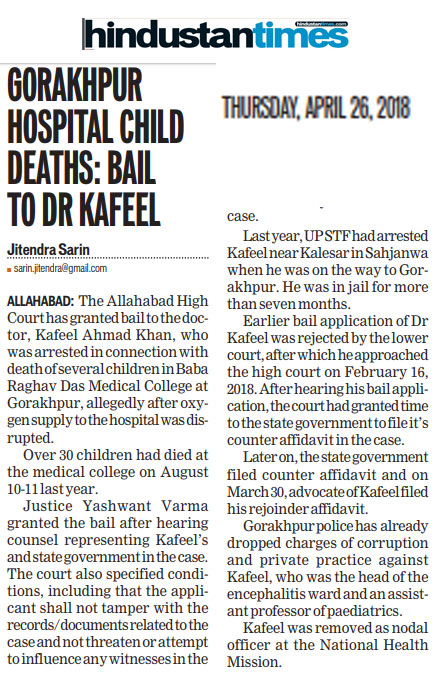 hindustantimes hindustantimes.com

GORAKHPUR HOSPITAL CHILD DEATHS: BAIL TO DR KAFEEL

THURSDAY, APRIL 26, 2018

Jitendra Sarin
sarin.jitendra@gmail.com

ALLAHABAD: The Allahabad High Court has granted bail to the doctor, Kafeel Ahmad Khan, who was arrested in connection with death of several children in Baba Raghav Das Medical College at Gorakhpur, allegedly after oxygen supply to the hospital was disrupted.

Over 30 children had died at the medical college on August 10-11 last year.

Justice Yashwant Varma granted the bail after hearing counsel representing Kafeel's and state government in the case. The court also specified conditions, including that the applicant shall not tamper with the records/documents related to the case and not threaten or attempt to influence any witnesses in the case.

Last year, UP STF had arrested Kafeel near Kalesar in Sahjanwa when he was on the way to Gorakhpur. He was in jail for more than seven months.

Earlier bail application of Dr Kafeel was rejected by the lower court, after which he approached the high court on February 16, 2018. After hearing his bail application, the court had granted time to the state government to file it's counter affidavit in the case.

Later on, the state government filed counter affidavit and on March 30, advocate of Kafeel filed his rejoinder affidavit.

Gorakhpur police has already dropped charges of corruption and private practice against Kafeel, who was the head of the encephalitis ward and an assistant professor of paediatrics.

Kafeel was removed as nodal officer at the National Health Mission.